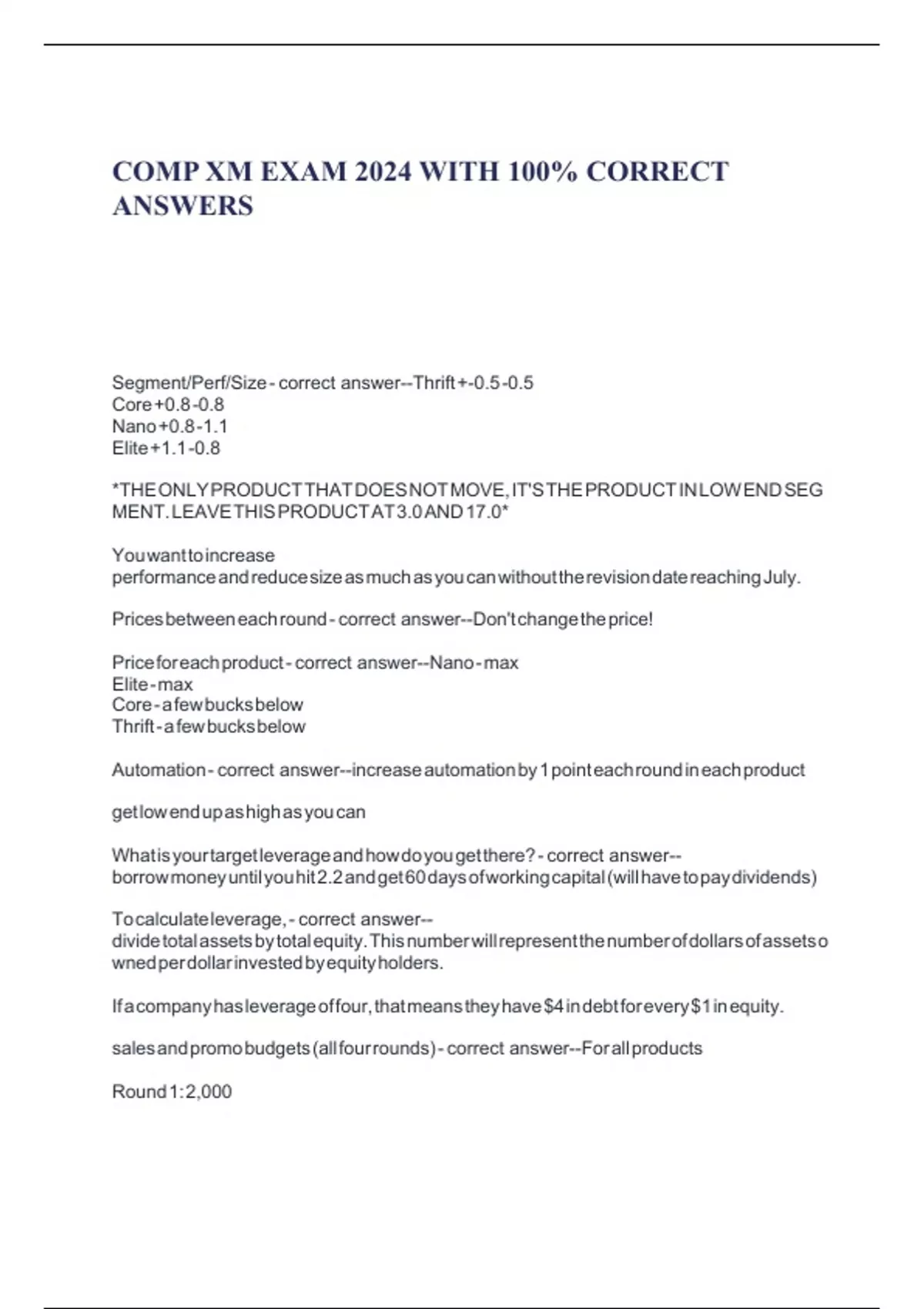 COMP XM EXAM 2024 WITH 100% CORRECT ANSWERS

Segment/Perf/Size - correct answer--Thrift +-0.5 -0.5
Core +0.8 -0.8
Nano +0.8 -1.1
Elite +1.1 -0.8

*THE ONLY PRODUCT THAT DOES NOT MOVE, IT'S THE PRODUCT IN LOW END SEGMENT. LEAVE THIS PRODUCT AT 3.0 AND 17.0*

You want to increase performance and reduce size as much as you can without the revision date reaching July.

Prices between each round - correct answer--Don't change the price!

Price for each product - correct answer--Nano - max
Elite - max
Core - a few bucks below
Thrift - a few bucks below

Automation - correct answer--increase automation by 1 point each round in each product

get low end up as high as you can

What is your target leverage and how do you get there? - correct answer--borrow money until you hit 2.2 and get 60 days of working capital (will have to pay dividends)

To calculate leverage, - correct answer--divide total assets by total equity. This number will represent the number of dollars of assets owned per dollar invested by equity holders.

If a company has leverage of four, that means they have $4 in debt for every $1 in equity.

sales and promo budgets (all four rounds) - correct answer--For all products

Round 1: 2,000